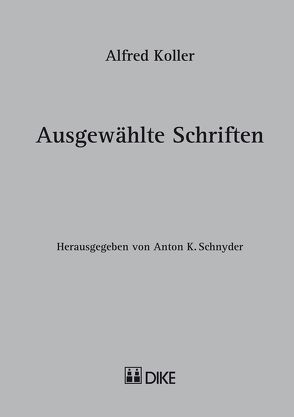 Alfred Koller

Ausgewählte Schriften

Herausgegeben von Anton K. Schnyder

DIKE